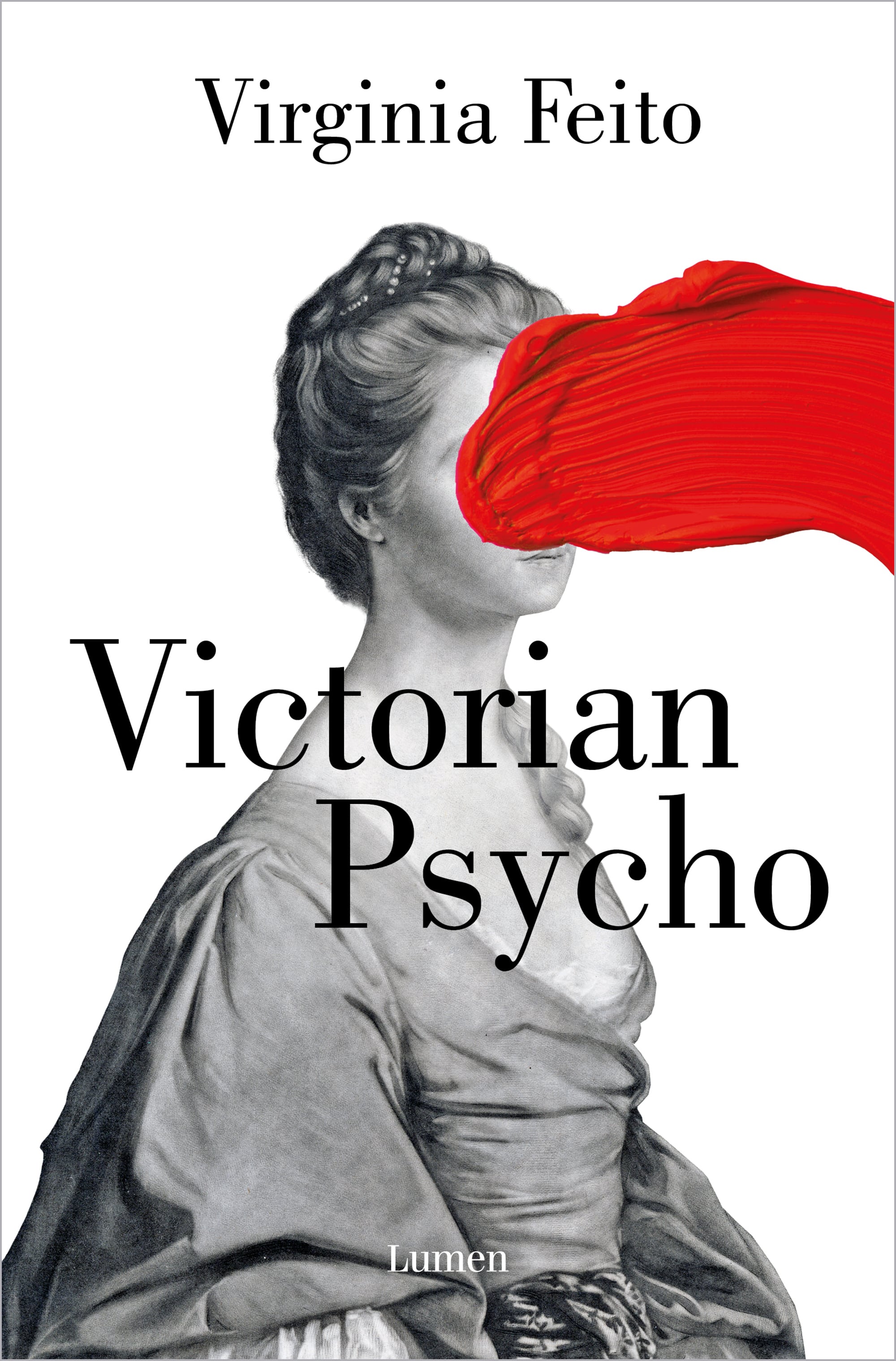 Virginia Feito

Victorian
Psycho

Lumen